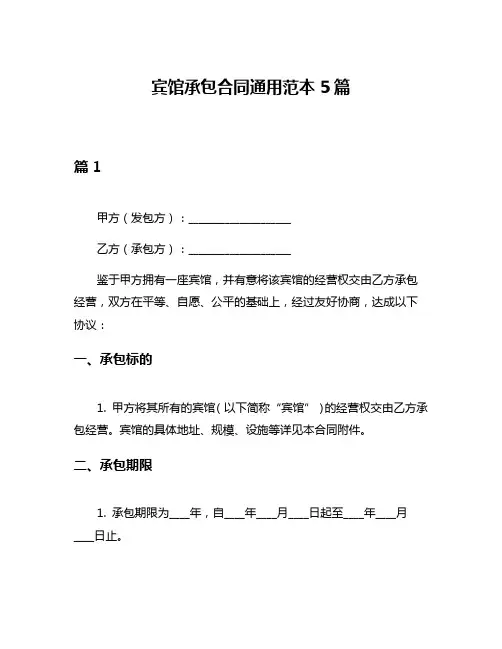 宾馆承包合同通用范本 5 篇

篇 1

甲方（发包方）：__________________

乙方（承包方）：__________________

鉴于甲方拥有一座宾馆，并有意将该宾馆的经营权交由乙方承包经营，双方在平等、自愿、公平的基础上，经过友好协商，达成以下协议：

一、承包标的

1. 甲方将其所有的宾馆（以下简称“宾馆”）的经营权交由乙方承包经营。宾馆的具体地址、规模、设施等详见本合同附件。

二、承包期限

1. 承包期限为____年，自____年____月____日起至____年____月____日止。